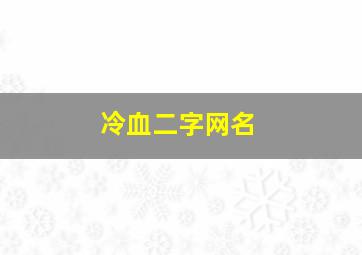 冷血二字网名